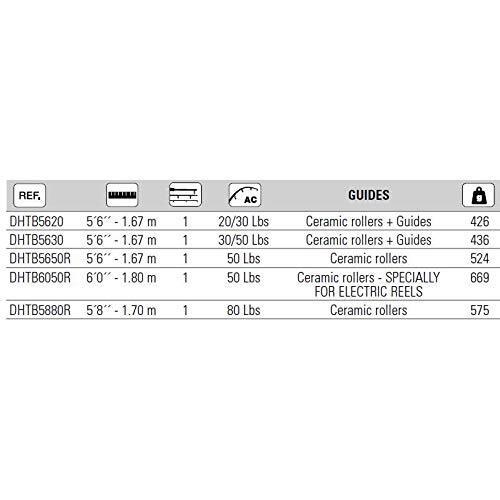 | REF. | | | AC | GUIDES | |
|---|---|---|---|---|---|
| DHTB5620 | 5´6´´ - 1.67 m | 1 | 20/30 Lbs | Ceramic rollers + Guides | 426 |
| DHTB5630 | 5´6´´ - 1.67 m | 1 | 30/50 Lbs | Ceramic rollers + Guides | 436 |
| DHTB5650R | 5´6´´ - 1.67 m | 1 | 50 Lbs | Ceramic rollers | 524 |
| DHTB6050R | 6´0´´ - 1.80 m | 1 | 50 Lbs | Ceramic rollers - SPECIALLY FOR ELECTRIC REELS | 669 |
| DHTB5880R | 5´8´´ - 1.70 m | 1 | 80 Lbs | Ceramic rollers | 575 |